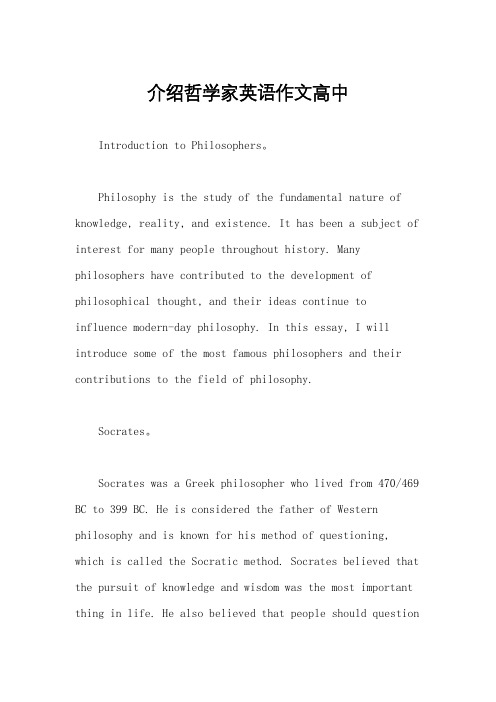 介绍哲学家英语作文高中

Introduction to Philosophers。

Philosophy is the study of the fundamental nature of knowledge, reality, and existence. It has been a subject of interest for many people throughout history. Many philosophers have contributed to the development of philosophical thought, and their ideas continue to influence modern-day philosophy. In this essay, I will introduce some of the most famous philosophers and their contributions to the field of philosophy.

Socrates。

Socrates was a Greek philosopher who lived from 470/469 BC to 399 BC. He is considered the father of Western philosophy and is known for his method of questioning, which is called the Socratic method. Socrates believed that the pursuit of knowledge and wisdom was the most important thing in life. He also believed that people should question